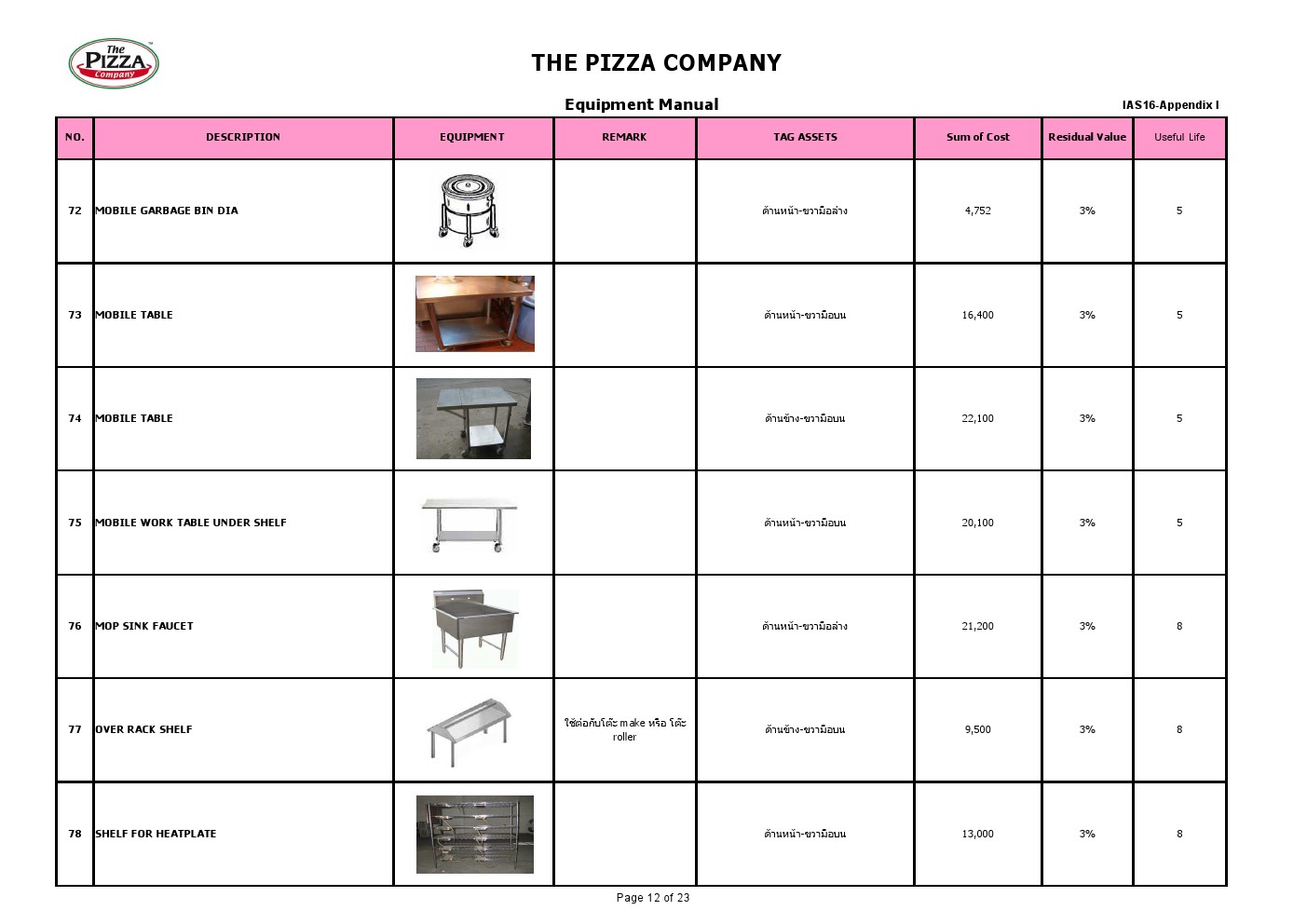 The PIZZA Company

THE PIZZA COMPANY

Equipment Manual

IAS16-Appendix I

| NO. | DESCRIPTION | EQUIPMENT | REMARK | TAG ASSETS | Sum of Cost | Residual Value | Useful Life |
|---|---|---|---|---|---|---|---|
| 72 | MOBILE GARBAGE BIN DIA | | | ด้านหน้า-ขวามือล่าง | 4,752 | 3% | 5 |
| 73 | MOBILE TABLE | | | ด้านหน้า-ขวามือบน | 16,400 | 3% | 5 |
| 74 | MOBILE TABLE | | | ด้านข้าง-ขวามือบน | 22,100 | 3% | 5 |
| 75 | MOBILE WORK TABLE UNDER SHELF | | | ด้านหน้า-ขวามือบน | 20,100 | 3% | 5 |
| 76 | MOP SINK FAUCET | | | ด้านหน้า-ขวามือล่าง | 21,200 | 3% | 8 |
| 77 | OVER RACK SHELF | | ใช้ต่อกับโต๊ะ make หรือ โต๊ะ roller | ด้านข้าง-ขวามือบน | 9,500 | 3% | 8 |
| 78 | SHELF FOR HEATPLATE | | | ด้านหน้า-ขวามือบน | 13,000 | 3% | 8 |

Page 12 of 23